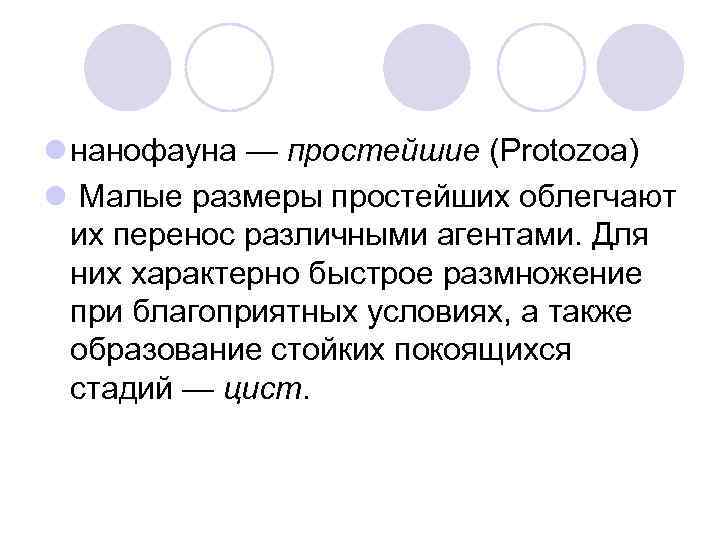 нанофауна — простейшие (Protozoa)

Малые размеры простейших облегчают их перенос различными агентами. Для них характерно быстрое размножение при благоприятных условиях, а также образование стойких покоящихся стадий — цист.